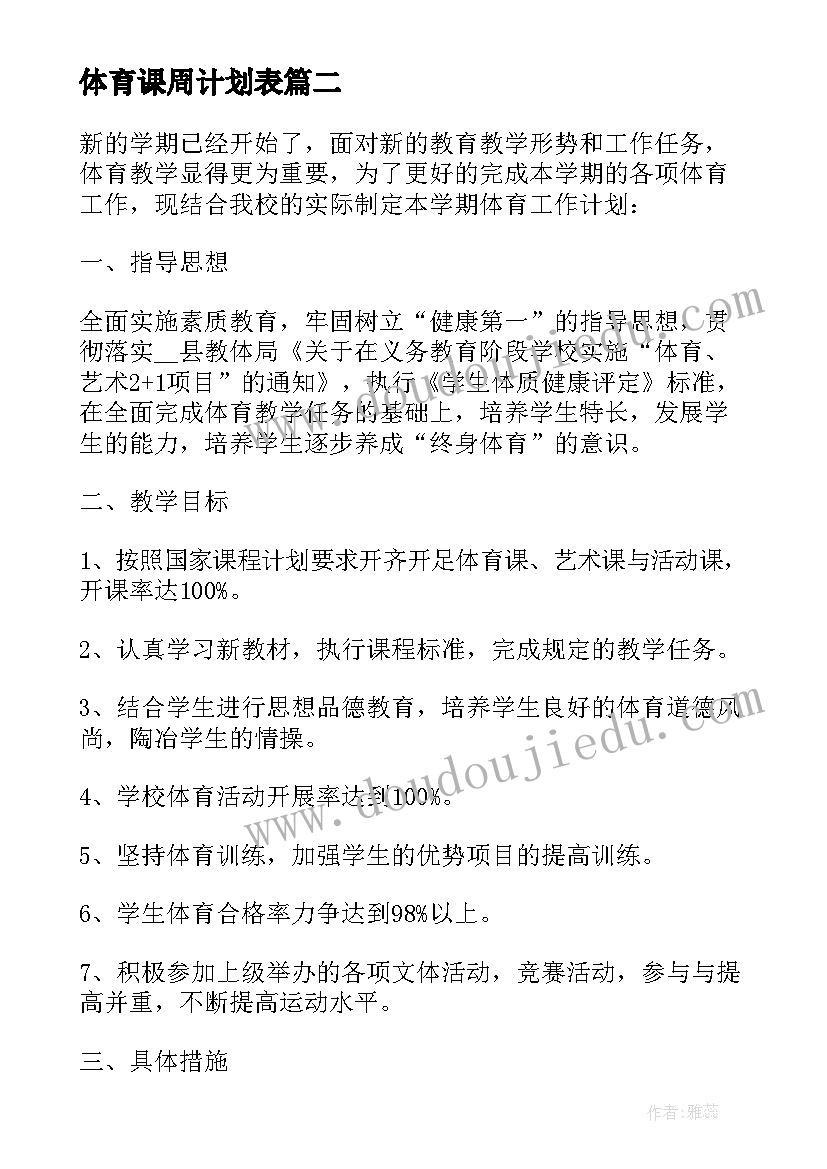 体育课周计划表篇二

新的学期已经开始了，面对新的教育教学形势和工作任务，体育教学显得更为重要，为了更好的完成本学期的各项体育工作，现结合我校的实际制定本学期体育工作计划：

一、指导思想

全面实施素质教育，牢固树立“健康第一”的指导思想，贯彻落实__县教体局《关于在义务教育阶段学校实施“体育、艺术2+1项目”的通知》，执行《学生体质健康评定》标准，在全面完成体育教学任务的基础上，培养学生特长，发展学生的能力，培养学生逐步养成“终身体育”的意识。

二、教学目标

1、按照国家课程计划要求开齐开足体育课、艺术课与活动课，开课率达100%。

2、认真学习新教材，执行课程标准，完成规定的教学任务。

3、结合学生进行思想品德教育，培养学生良好的体育道德风尚，陶冶学生的情操。

4、学校体育活动开展率达到100%。

5、坚持体育训练，加强学生的优势项目的提高训练。

6、学生体育合格率力争达到98%以上。

7、积极参加上级举办的各项文体活动，竞赛活动，参与与提高并重，不断提高运动水平。

三、具体措施

www.doudoujiedu.com

作者：雅蕊